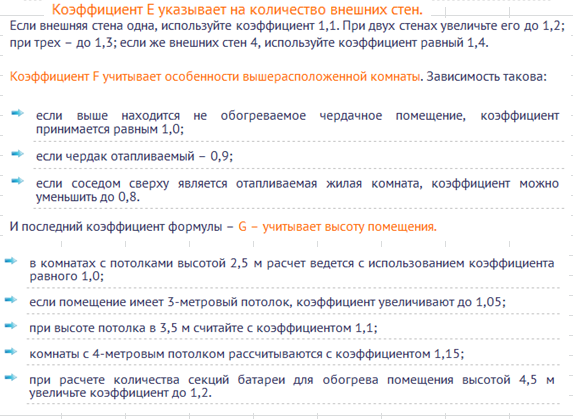 Коэффициент E указывает на количество внешних стен.
Если внешняя стена одна, используйте коэффициент 1,1. При двух стенах увеличьте его до 1,2; при трех – до 1,3; если же внешних стен 4, используйте коэффициент равный 1,4.

Коэффициент F учитывает особенности вышерасположенной комнаты. Зависимость такова:

если выше находится не обогреваемое чердачное помещение, коэффициент принимается равным 1,0;

если чердак отапливаемый – 0,9;

если соседом сверху является отапливаемая жилая комната, коэффициент можно уменьшить до 0,8.

И последний коэффициент формулы – G – учитывает высоту помещения.

в комнатах с потолками высотой 2,5 м расчет ведется с использованием коэффициента равного 1,0;

если помещение имеет 3-метровый потолок, коэффициент увеличивают до 1,05;

при высоте потолка в 3,5 м считайте с коэффициентом 1,1;

комнаты с 4-метровым потолком рассчитываются с коэффициентом 1,15;

при расчете количества секций батареи для обогрева помещения высотой 4,5 м увеличьте коэффициент до 1,2.